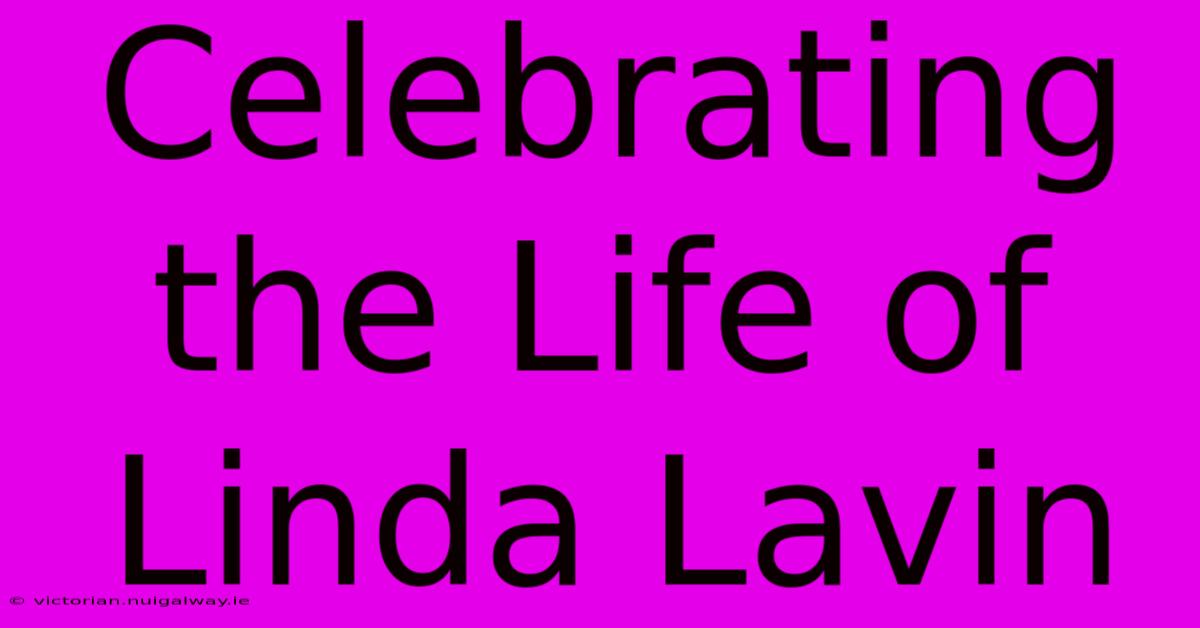 Celebrating the Life of Linda Lavin

© victorian.nuigalway.ie